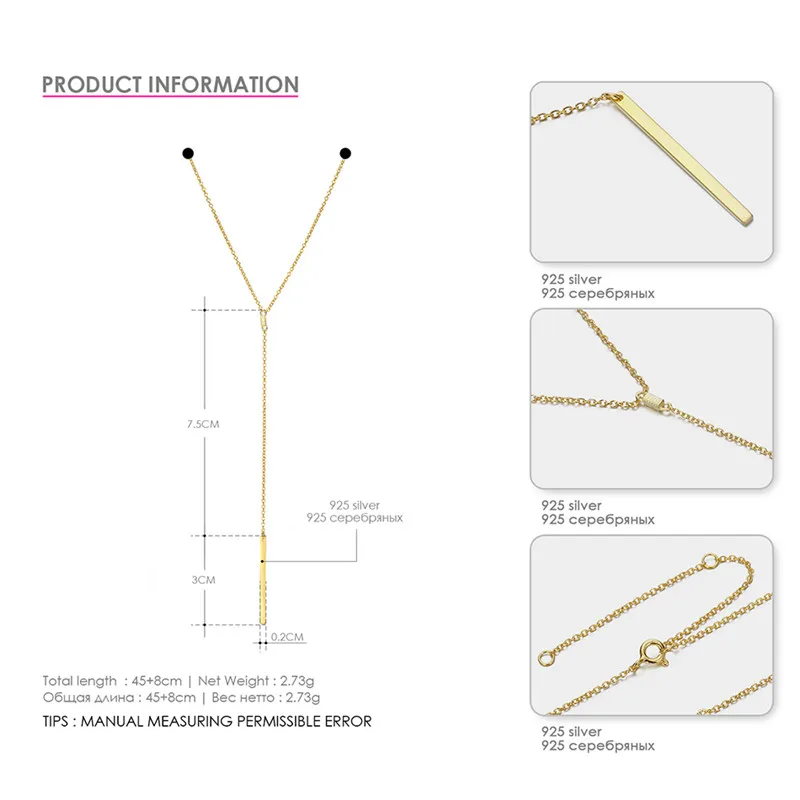 PRODUCT INFORMATION

7.5CM

925 silver
925 серебряных

3CM

0.2CM

Total length : 45+8cm | Net Weight : 2.73g
Общая длина : 45+8cm | Вес нетто : 2.73g

TIPS : MANUAL MEASURING PERMISSIBLE ERROR

925 silver
925 серебряных

925 silver
925 серебряных

925 silver
925 серебряных